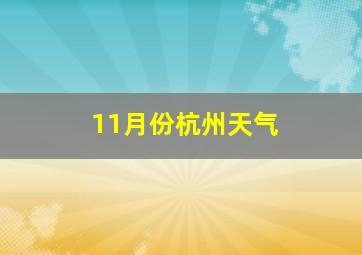 11月份杭州天气